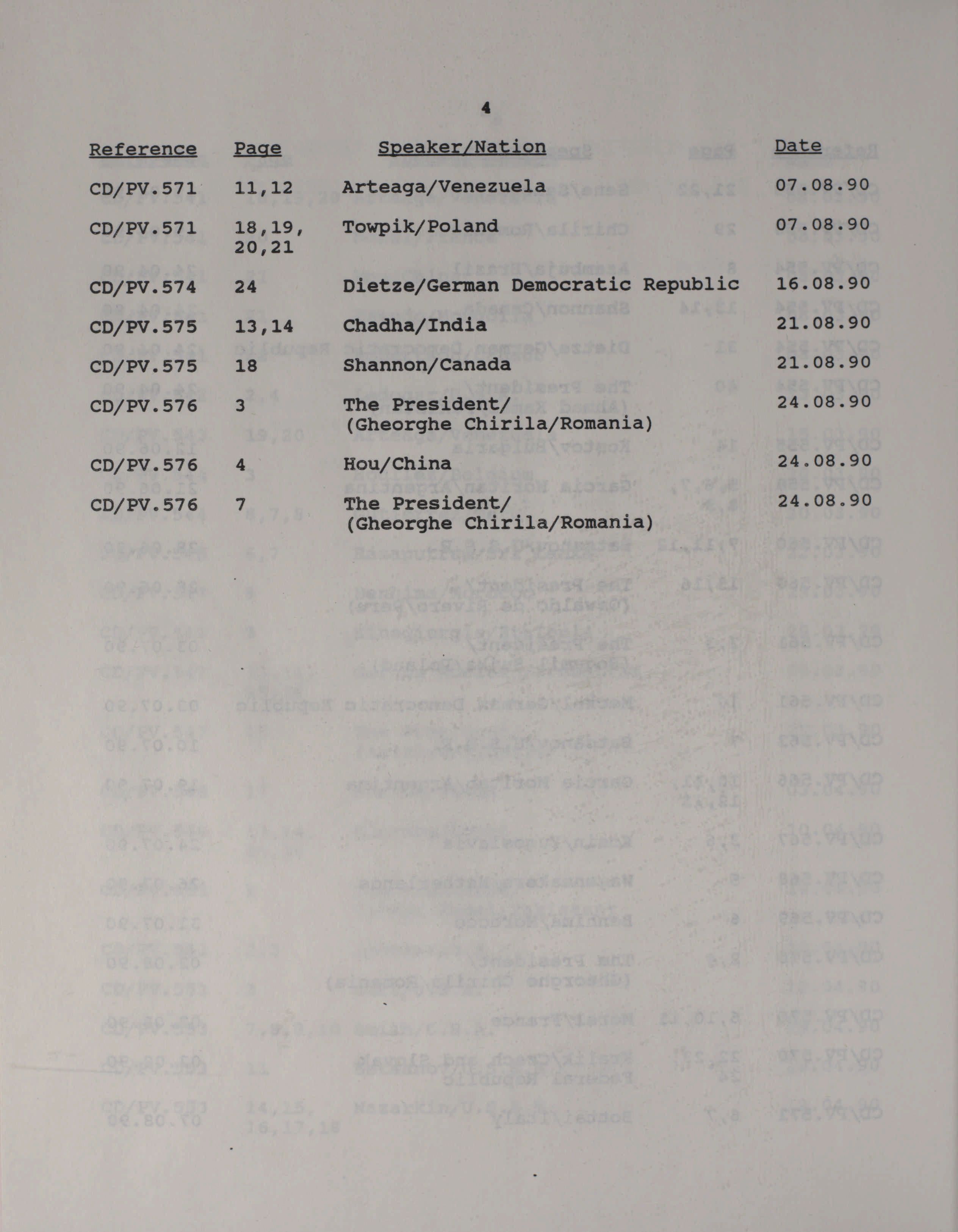 4

| Reference | Page | Speaker/Nation | Date |
|---|---|---|---|
| CD/PV.571 | 11,12 | Arteaga/Venezuela | 07.08.90 |
| CD/PV.571 | 18,19, 20,21 | Towpik/Poland | 07.08.90 |
| CD/PV.574 | 24 | Dietze/German Democratic Republic | 16.08.90 |
| CD/PV.575 | 13,14 | Chadha/India | 21.08.90 |
| CD/PV.575 | 18 | Shannon/Canada | 21.08.90 |
| CD/PV.576 | 3 | The President/ (Gheorghe Chirila/Romania) | 24.08.90 |
| CD/PV.576 | 4 | Hou/China | 24.08.90 |
| CD/PV.576 | 7 | The President/ (Gheorghe Chirila/Romania) | 24.08.90 |